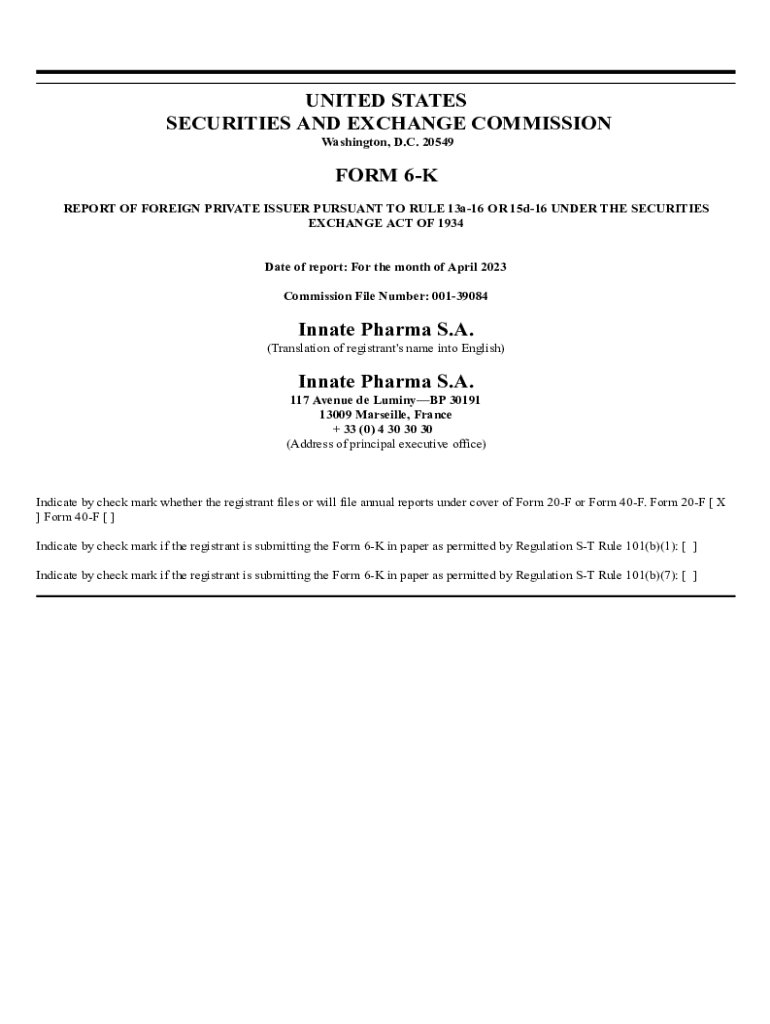 UNITED STATES
SECURITIES AND EXCHANGE COMMISSION
Washington, D.C. 20549

FORM 6-K

REPORT OF FOREIGN PRIVATE ISSUER PURSUANT TO RULE 13a-16 OR 15d-16 UNDER THE SECURITIES EXCHANGE ACT OF 1934

Date of report: For the month of April 2023

Commission File Number: 001-39084

Innate Pharma S.A.
(Translation of registrant's name into English)

Innate Pharma S.A.
117 Avenue de Luminy—BP 30191
13009 Marseille, France
+ 33 (0) 4 30 30 30
(Address of principal executive office)

Indicate by check mark whether the registrant files or will file annual reports under cover of Form 20-F or Form 40-F. Form 20-F [ X ] Form 40-F [ ]

Indicate by check mark if the registrant is submitting the Form 6-K in paper as permitted by Regulation S-T Rule 101(b)(1): [ ]

Indicate by check mark if the registrant is submitting the Form 6-K in paper as permitted by Regulation S-T Rule 101(b)(7): [ ]